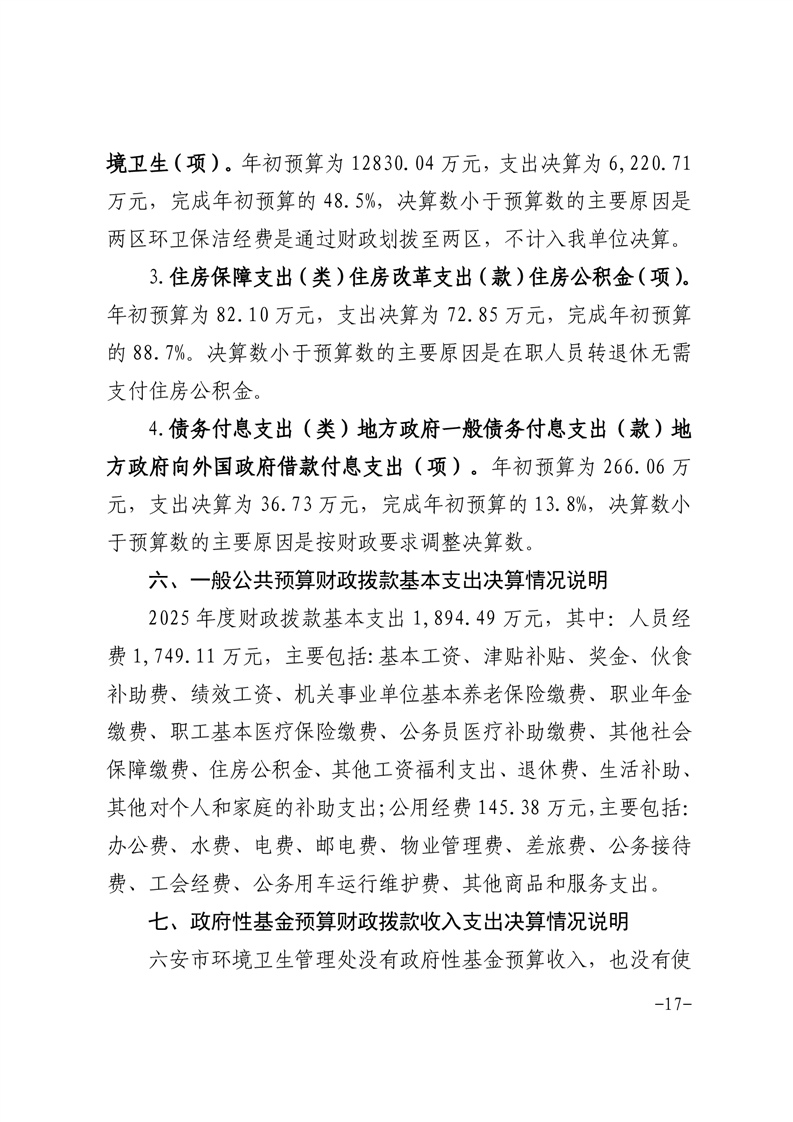 境卫生（项）。年初预算为 12830.04 万元，支出决算为 6,220.71 万元，完成年初预算的 48.5%，决算数小于预算数的主要原因是两区环卫保洁经费是通过财政划拨至两区，不计入我单位决算。

3.住房保障支出（类）住房改革支出（款）住房公积金（项）。年初预算为 82.10 万元，支出决算为 72.85 万元，完成年初预算的 88.7%。决算数小于预算数的主要原因是在职人员转退休无需支付住房公积金。

4.债务付息支出（类）地方政府一般债务付息支出（款）地方政府向外国政府借款付息支出（项）。年初预算为 266.06 万元，支出决算为 36.73 万元，完成年初预算的 13.8%，决算数小于预算数的主要原因是按财政要求调整决算数。

六、一般公共预算财政拨款基本支出决算情况说明

2025 年度财政拨款基本支出 1,894.49 万元，其中：人员经费 1,749.11 万元，主要包括：基本工资、津贴补贴、奖金、伙食补助费、绩效工资、机关事业单位基本养老保险缴费、职业年金缴费、职工基本医疗保险缴费、公务员医疗补助缴费、其他社会保障缴费、住房公积金、其他工资福利支出、退休费、生活补助、其他对个人和家庭的补助支出；公用经费 145.38 万元，主要包括：办公费、水费、电费、邮电费、物业管理费、差旅费、公务接待费、工会经费、公务用车运行维护费、其他商品和服务支出。

七、政府性基金预算财政拨款收入支出决算情况说明

六安市环境卫生管理处没有政府性基金预算收入，也没有使

-17-